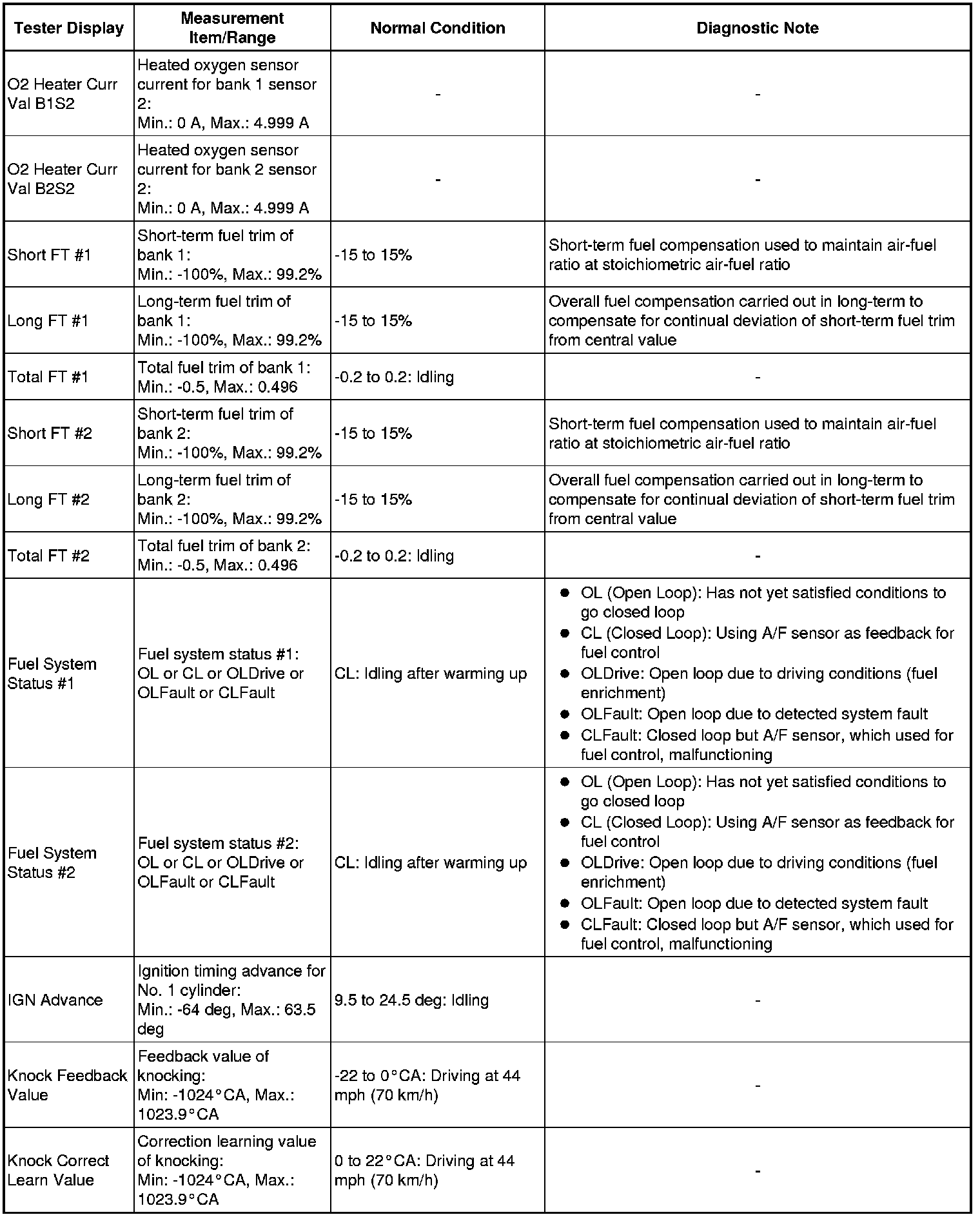 | Tester Display | Measurement Item/Range | Normal Condition | Diagnostic Note |
|---|---|---|---|
| O2 Heater Curr Val B1S2 | Heated oxygen sensor current for bank 1 sensor 2: Min.: 0 A, Max.: 4.999 A | - | - |
| O2 Heater Curr Val B2S2 | Heated oxygen sensor current for bank 2 sensor 2: Min.: 0 A, Max.: 4.999 A | - | - |
| Short FT #1 | Short-term fuel trim of bank 1: Min.: -100%, Max.: 99.2% | -15 to 15% | Short-term fuel compensation used to maintain air-fuel ratio at stoichiometric air-fuel ratio |
| Long FT #1 | Long-term fuel trim of bank 1: Min.: -100%, Max.: 99.2% | -15 to 15% | Overall fuel compensation carried out in long-term to compensate for continual deviation of short-term fuel trim from central value |
| Total FT #1 | Total fuel trim of bank 1: Min.: -0.5, Max.: 0.496 | -0.2 to 0.2: Idling | - |
| Short FT #2 | Short-term fuel trim of bank 2: Min.: -100%, Max.: 99.2% | -15 to 15% | Short-term fuel compensation used to maintain air-fuel ratio at stoichiometric air-fuel ratio |
| Long FT #2 | Long-term fuel trim of bank 2: Min.: -100%, Max.: 99.2% | -15 to 15% | Overall fuel compensation carried out in long-term to compensate for continual deviation of short-term fuel trim from central value |
| Total FT #2 | Total fuel trim of bank 2: Min.: -0.5, Max.: 0.496 | -0.2 to 0.2: Idling | - |
| Fuel System Status #1 | Fuel system status #1: OL or CL or OLDrive or OLFault or CLFault | CL: Idling after warming up | ● OL (Open Loop): Has not yet satisfied conditions to go closed loop ● CL (Closed Loop): Using A/F sensor as feedback for fuel control ● OLDrive: Open loop due to driving conditions (fuel enrichment) ● OLFault: Open loop due to detected system fault ● CLFault: Closed loop but A/F sensor, which used for fuel control, malfunctioning |
| Fuel System Status #2 | Fuel system status #2: OL or CL or OLDrive or OLFault or CLFault | CL: Idling after warming up | ● OL (Open Loop): Has not yet satisfied conditions to go closed loop ● CL (Closed Loop): Using A/F sensor as feedback for fuel control ● OLDrive: Open loop due to driving conditions (fuel enrichment) ● OLFault: Open loop due to detected system fault ● CLFault: Closed loop but A/F sensor, which used for fuel control, malfunctioning |
| IGN Advance | Ignition timing advance for No. 1 cylinder: Min.: -64 deg, Max.: 63.5 deg | 9.5 to 24.5 deg: Idling | - |
| Knock Feedback Value | Feedback value of knocking: Min: -1024°CA, Max.: 1023.9°CA | -22 to 0°CA: Driving at 44 mph (70 km/h) | - |
| Knock Correct Learn Value | Correction learning value of knocking: Min: -1024°CA, Max.: 1023.9°CA | 0 to 22°CA: Driving at 44 mph (70 km/h) | - |